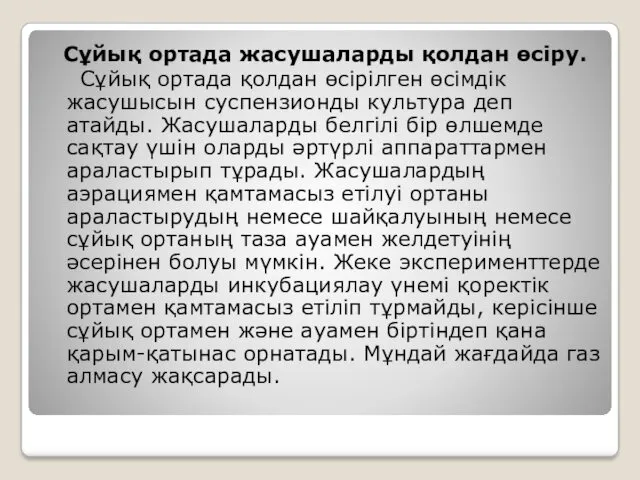 Сұйық ортада жасушаларды қолдан өсіру.

Сұйық ортада қолдан өсірілген өсімдік жасушысын суспензионды культура деп атайды. Жасушаларды белгілі бір өлшемде сақтау үшін оларды әртүрлі аппараттармен араластырып тұрады. Жасушалардың аэрациямен қамтамасыз етілуі ортаны араластырудың немесе шайқалуының немесе сұйық ортаның таза ауамен желдетуінің әсерінен болуы мүмкін. Жеке эксперименттерде жасушаларды инкубациялау үнемі қоректік ортамен қамтамасыз етіліп тұрмайды, керісінше сұйық ортамен және ауамен біртіндеп қана қарым-қатынас орнатады. Мұндай жағдайда газ алмасу жақсарады.